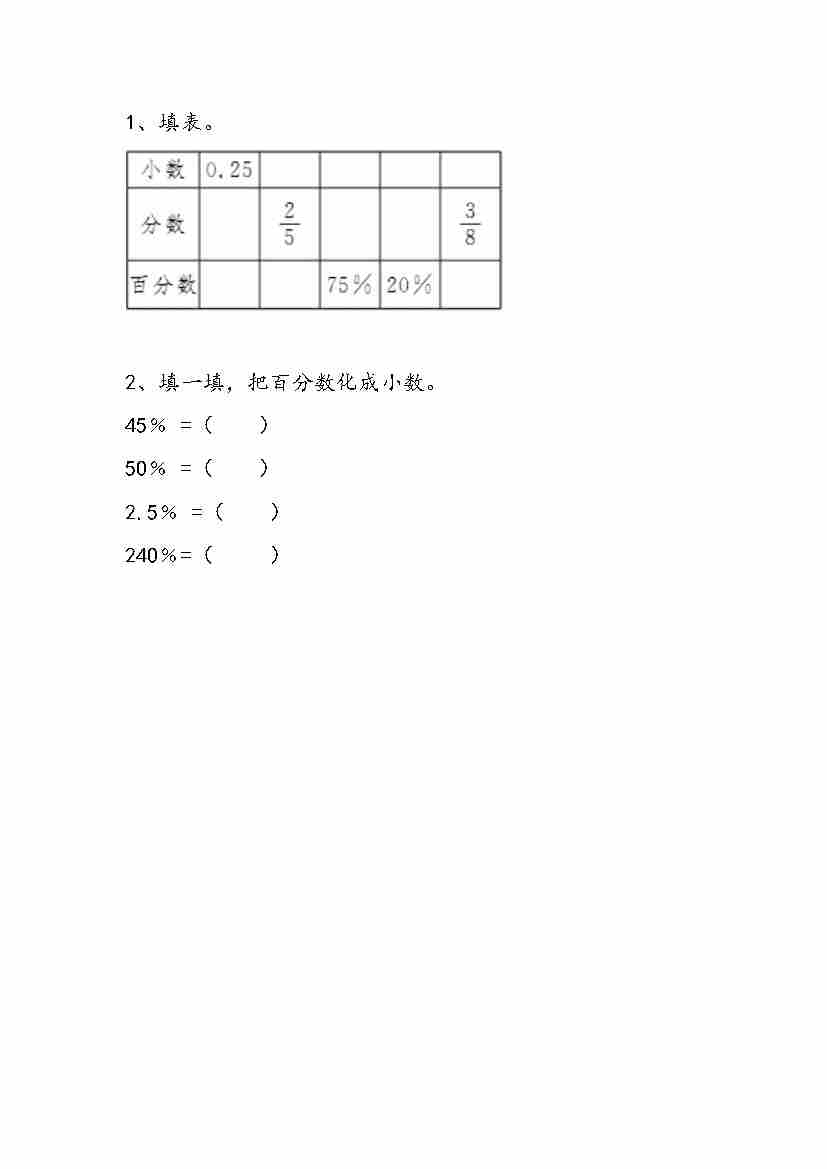 1、填表。

| 小数 | 0.25 | | | | |
|---|---|---|---|---|---|
| 分数 | | $\frac{2}{5}$ | | | $\frac{3}{8}$ |
| 百分数 | | | 75% | 20% | |

2、填一填，把百分数化成小数。

45% =（　　）

50% =（　　）

2.5% =（　　）

240%=（　　）